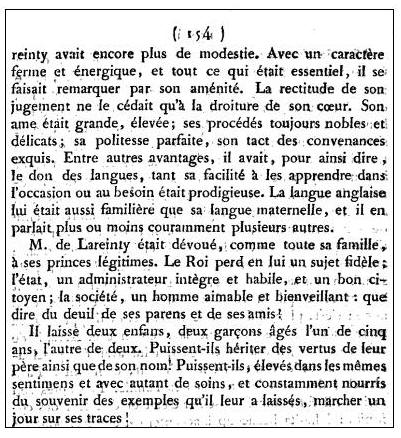 ( 154 )
reinty avait encore plus de modestie. Avec un caractère ferme et énergique, et tout ce qui était essentiel, il se faisait remarquer par son aménité. La rectitude de son jugement ne le cédait qu'à la droiture de son cœur. Son ame était grande, élevée; ses procédés toujours nobles et délicats; sa politesse parfaite, son tact des convenances exquis. Entre autres avantages, il avait, pour ainsi dire, le don des langues, tant sa facilité à les apprendre dans l'occasion ou au besoin était prodigieuse. La langue anglaise lui était aussi familière que sa langue maternelle, et il en parlait plus ou moins couramment plusieurs autres.

M. de Lareinty était dévoué, comme toute sa famille, à ses princes légitimes. Le Roi perd en lui un sujet fidèle; l'état, un administrateur intègre et habile, et un bon citoyen; la société, un homme aimable et bienveillant : que dire du deuil de ses parens et de ses amis!

Il laisse deux enfans, deux garçons âgés l'un de cinq ans, l'autre de deux. Puissent-ils hériter des vertus de leur père ainsi que de son nom! Puissent-ils, élevés dans les mêmes sentimens et avec autant de soins, et constamment nourris du souvenir des exemples qu'il leur a laissés, marcher un jour sur ses traces!